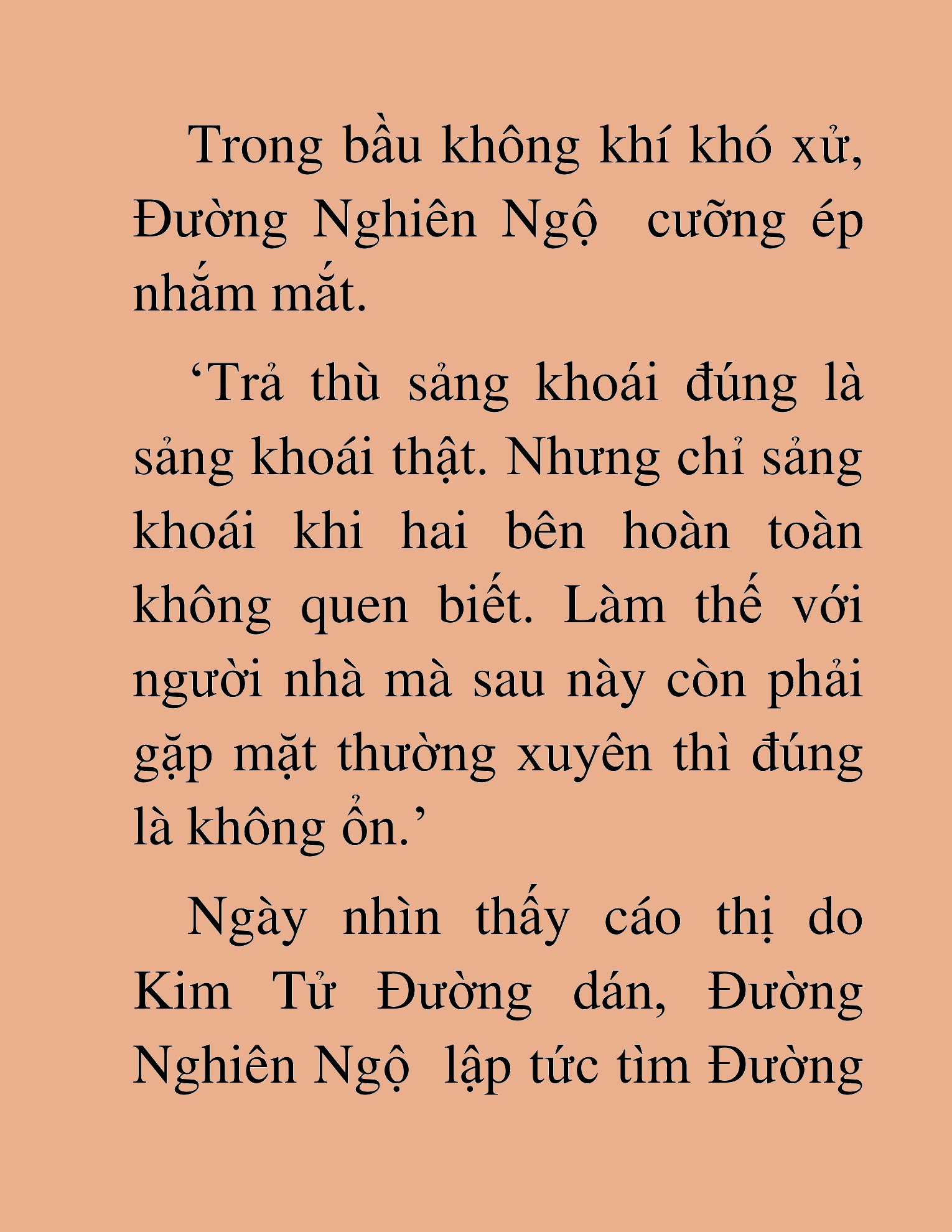 Trong bầu không khí khó xử, Đường Nghiên Ngộ  cưỡng ép nhắm mắt.

‘Trả thù sảng khoái đúng là sảng khoái thật. Nhưng chỉ sảng khoái khi hai bên hoàn toàn không quen biết. Làm thế với người nhà mà sau này còn phải gặp mặt thường xuyên thì đúng là không ổn.’

Ngày nhìn thấy cáo thị do Kim Tử Đường dán, Đường Nghiên Ngộ  lập tức tìm Đường